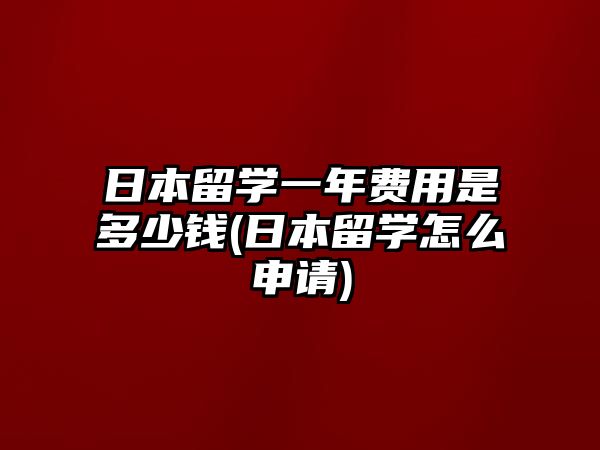 日本留学一年费用是多少钱(日本留学怎么申请)